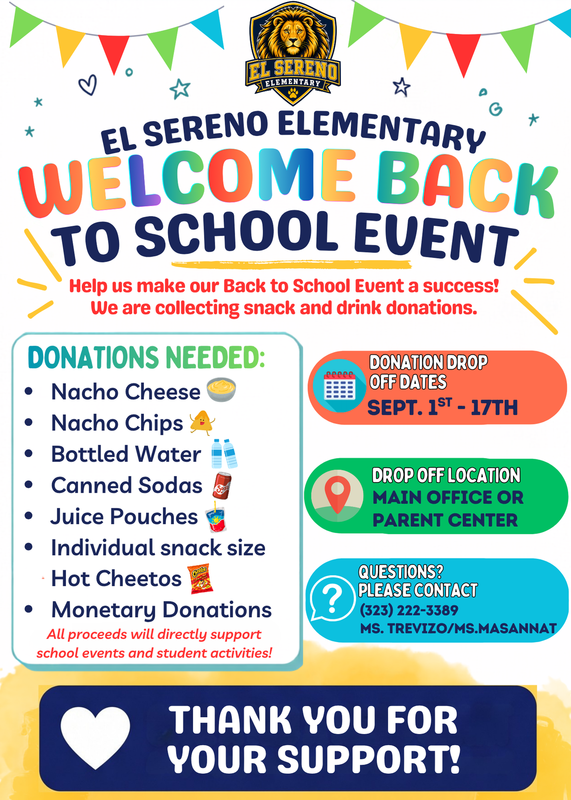 EL SERENO
ELEMENTARY

EL SERENO ELEMENTARY
WELCOME BACK
TO SCHOOL EVENT

Help us make our Back to School Event a success! We are collecting snack and drink donations.

DONATIONS NEEDED:
• Nacho Cheese
• Nacho Chips
• Bottled Water
• Canned Sodas
• Juice Pouches
• Individual snack size Hot Cheetos
• Monetary Donations
All proceeds will directly support school events and student activities!

DONATION DROP OFF DATES
SEPT. $1^{ST}$ - 17TH

DROP OFF LOCATION
MAIN OFFICE OR PARENT CENTER

QUESTIONS? PLEASE CONTACT
(323) 222-3389
MS. TREVIZO/MS.MASANNAT

THANK YOU FOR YOUR SUPPORT!